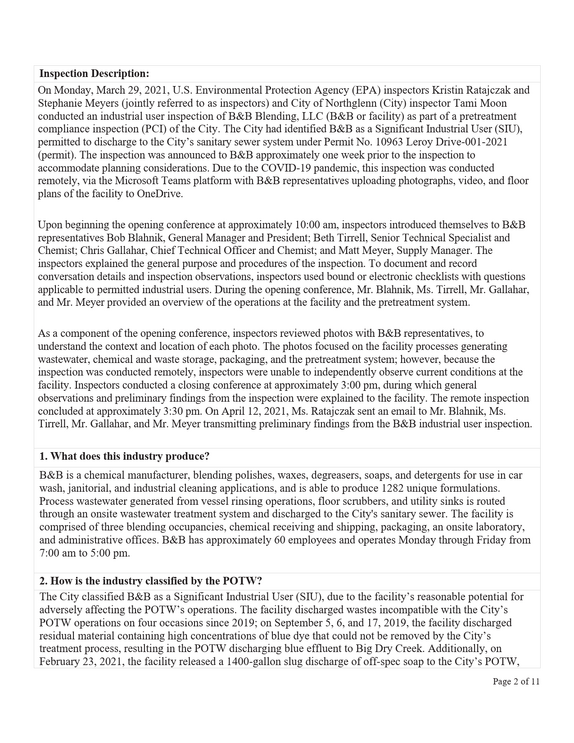 Inspection Description:
On Monday, March 29, 2021, U.S. Environmental Protection Agency (EPA) inspectors Kristin Ratajczak and Stephanie Meyers (jointly referred to as inspectors) and City of Northglenn (City) inspector Tami Moon conducted an industrial user inspection of B&B Blending, LLC (B&B or facility) as part of a pretreatment compliance inspection (PCI) of the City. The City had identified B&B as a Significant Industrial User (SIU), permitted to discharge to the City's sanitary sewer system under Permit No. 10963 Leroy Drive-001-2021 (permit). The inspection was announced to B&B approximately one week prior to the inspection to accommodate planning considerations. Due to the COVID-19 pandemic, this inspection was conducted remotely, via the Microsoft Teams platform with B&B representatives uploading photographs, video, and floor plans of the facility to OneDrive.

Upon beginning the opening conference at approximately 10:00 am, inspectors introduced themselves to B&B representatives Bob Blahnik, General Manager and President; Beth Tirrell, Senior Technical Specialist and Chemist; Chris Gallahar, Chief Technical Officer and Chemist; and Matt Meyer, Supply Manager. The inspectors explained the general purpose and procedures of the inspection. To document and record conversation details and inspection observations, inspectors used bound or electronic checklists with questions applicable to permitted industrial users. During the opening conference, Mr. Blahnik, Ms. Tirrell, Mr. Gallahar, and Mr. Meyer provided an overview of the operations at the facility and the pretreatment system.

As a component of the opening conference, inspectors reviewed photos with B&B representatives, to understand the context and location of each photo. The photos focused on the facility processes generating wastewater, chemical and waste storage, packaging, and the pretreatment system; however, because the inspection was conducted remotely, inspectors were unable to independently observe current conditions at the facility. Inspectors conducted a closing conference at approximately 3:00 pm, during which general observations and preliminary findings from the inspection were explained to the facility. The remote inspection concluded at approximately 3:30 pm. On April 12, 2021, Ms. Ratajczak sent an email to Mr. Blahnik, Ms. Tirrell, Mr. Gallahar, and Mr. Meyer transmitting preliminary findings from the B&B industrial user inspection.

1. What does this industry produce?
B&B is a chemical manufacturer, blending polishes, waxes, degreasers, soaps, and detergents for use in car wash, janitorial, and industrial cleaning applications, and is able to produce 1282 unique formulations. Process wastewater generated from vessel rinsing operations, floor scrubbers, and utility sinks is routed through an onsite wastewater treatment system and discharged to the City's sanitary sewer. The facility is comprised of three blending occupancies, chemical receiving and shipping, packaging, an onsite laboratory, and administrative offices. B&B has approximately 60 employees and operates Monday through Friday from 7:00 am to 5:00 pm.

2. How is the industry classified by the POTW?
The City classified B&B as a Significant Industrial User (SIU), due to the facility's reasonable potential for adversely affecting the POTW's operations. The facility discharged wastes incompatible with the City's POTW operations on four occasions since 2019; on September 5, 6, and 17, 2019, the facility discharged residual material containing high concentrations of blue dye that could not be removed by the City's treatment process, resulting in the POTW discharging blue effluent to Big Dry Creek. Additionally, on February 23, 2021, the facility released a 1400-gallon slug discharge of off-spec soap to the City's POTW,

Page 2 of 11